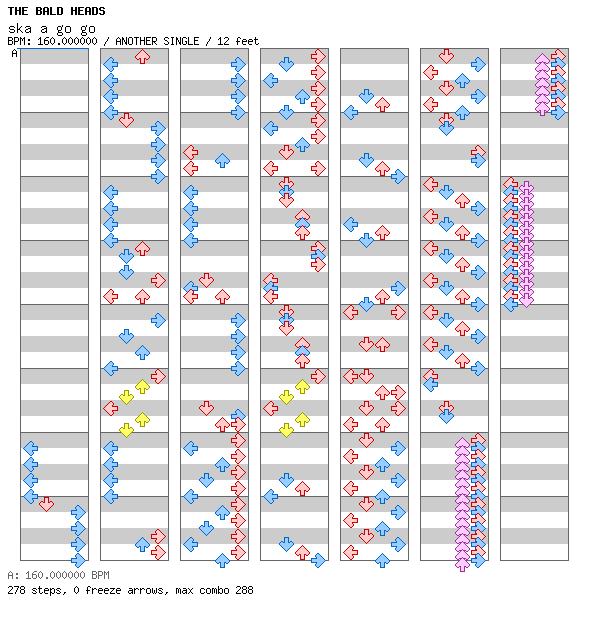 THE BALD HEADS
ska a go go
BPM: 160.000000 / ANOTHER SINGLE / 12 feet
A

A: 160.000000 BPM
278 steps, 0 freeze arrows, max combo 288